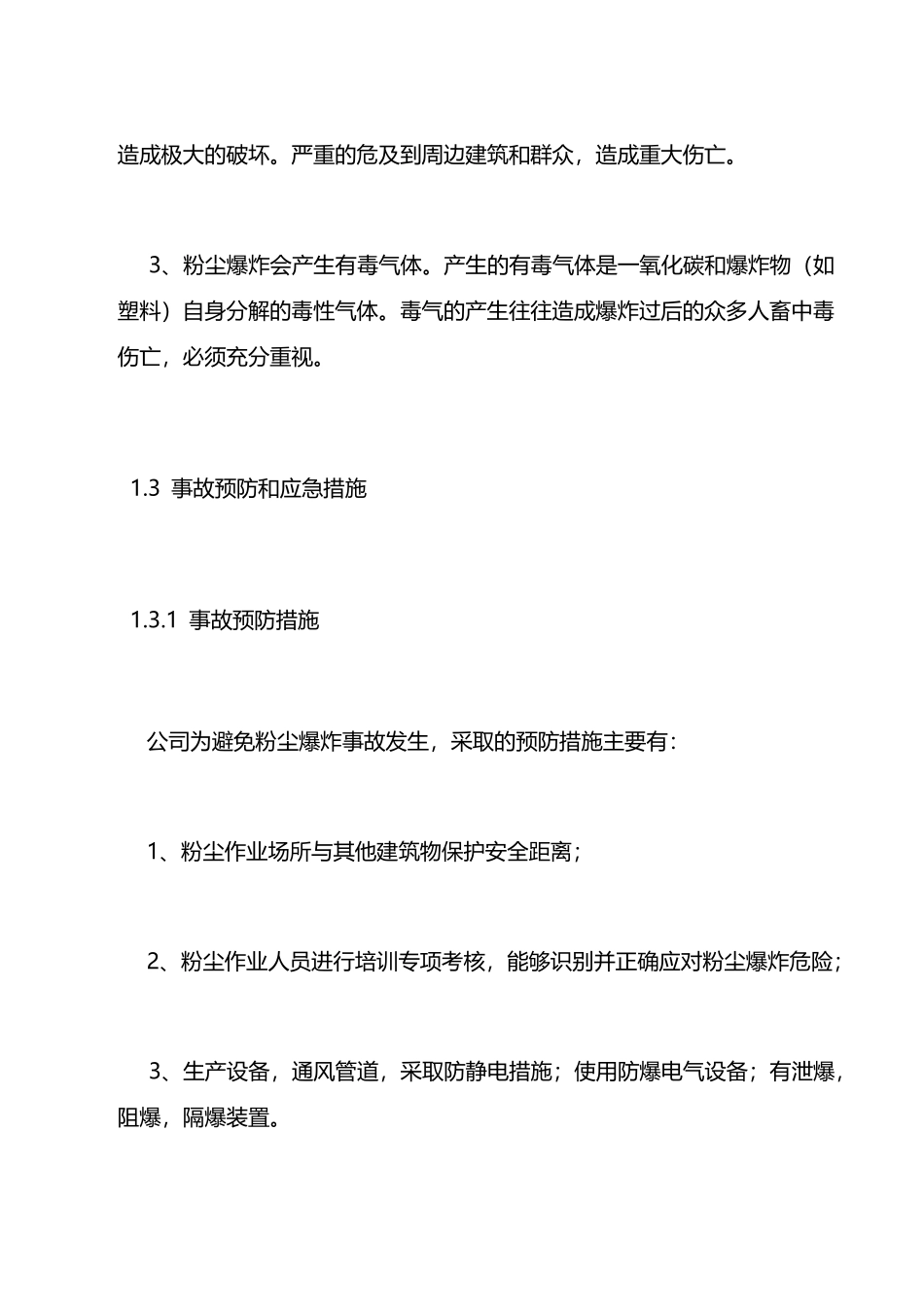 造成极大的破坏。严重的危及到周边建筑和群众，造成重大伤亡。

3、粉尘爆炸会产生有毒气体。产生的有毒气体是一氧化碳和爆炸物（如塑料）自身分解的毒性气体。毒气的产生往往造成爆炸过后的众多人畜中毒伤亡，必须充分重视。

1.3 事故预防和应急措施

1.3.1 事故预防措施

公司为避免粉尘爆炸事故发生，采取的预防措施主要有：

1、粉尘作业场所与其他建筑物保护安全距离；

2、粉尘作业人员进行培训专项考核，能够识别并正确应对粉尘爆炸危险；

3、生产设备，通风管道，采取防静电措施；使用防爆电气设备；有泄爆，阻爆，隔爆装置。